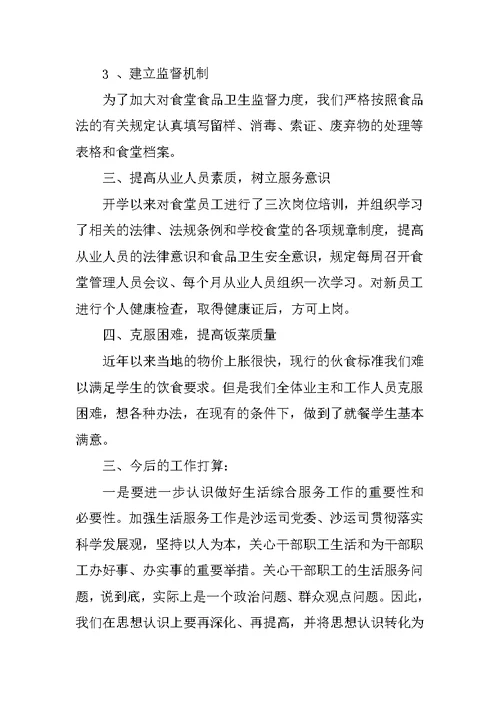 3 、建立监督机制

为了加大对食堂食品卫生监督力度，我们严格按照食品法的有关规定认真填写留样、消毒、索证、废弃物的处理等表格和食堂档案。

三、提高从业人员素质，树立服务意识

开学以来对食堂员工进行了三次岗位培训，并组织学习了相关的法律、法规条例和学校食堂的各项规章制度，提高从业人员的法律意识和食品卫生安全意识，规定每周召开食堂管理人员会议、每个月从业人员组织一次学习。对新员工进行个人健康检查，取得健康证后，方可上岗。

四、克服困难，提高饭菜质量

近年以来当地的物价上胀很快，现行的伙食标准我们难以满足学生的饮食要求。但是我们全体业主和工作人员克服困难，想各种办法，在现有的条件下，做到了就餐学生基本满意。

三、今后的工作打算：

一是要进一步认识做好生活综合服务工作的重要性和必要性。加强生活服务工作是沙运司党委、沙运司贯彻落实科学发展观，坚持以人为本，关心干部职工生活和为干部职工办好事、办实事的重要举措。关心干部职工的生活服务问题，说到底，实际上是一个政治问题、群众观点问题。因此，我们在思想认识上要再深化、再提高，并将思想认识转化为